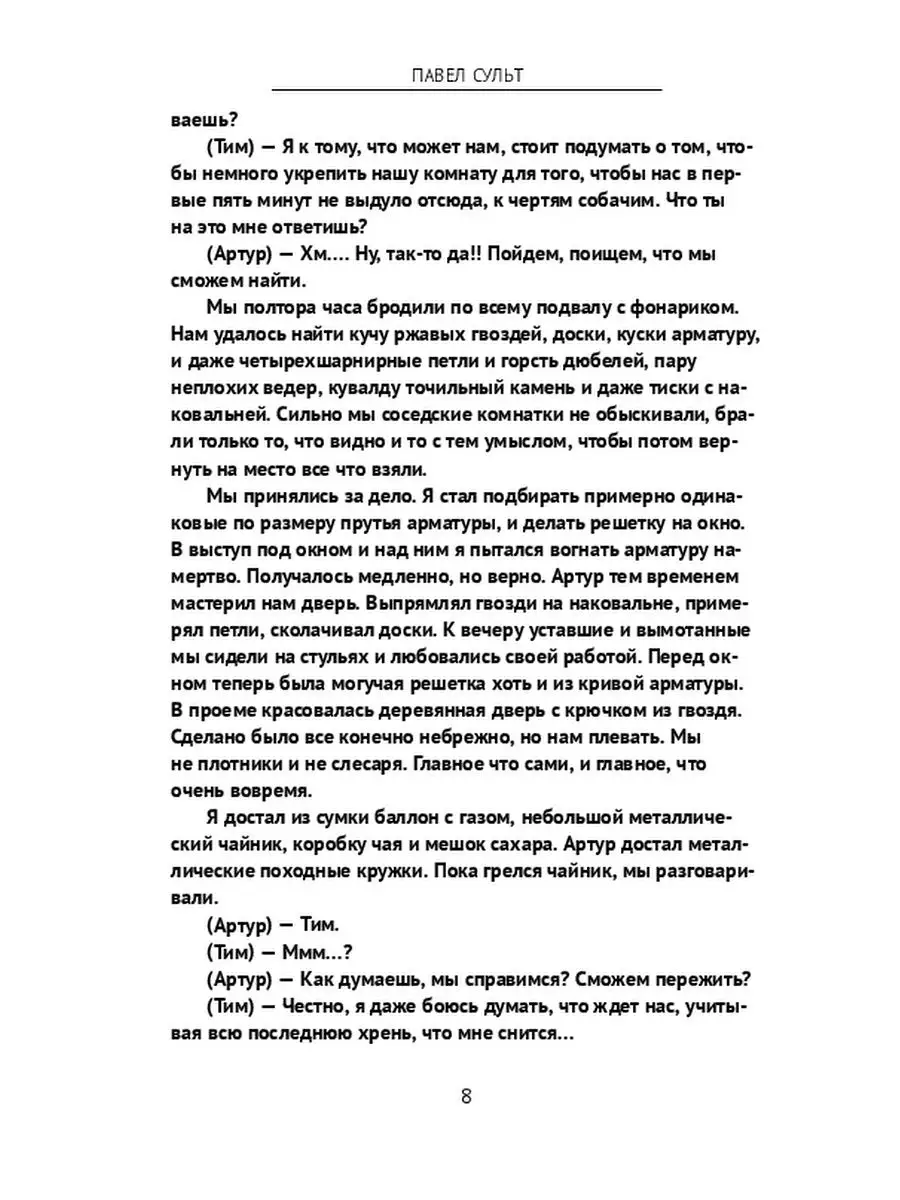 ПАВЕЛ СУЛЬТ

ваешь?

(Тим) — Я к тому, что может нам, стоит подумать о том, чтобы немного укрепить нашу комнату для того, чтобы нас в первые пять минут не выдуло отсюда, к чертям собачим. Что ты на это мне ответишь?

(Артур) — Хм.... Ну, так-то да!! Пойдем, поищем, что мы сможем найти.

Мы полтора часа бродили по всему подвалу с фонариком. Нам удалось найти кучу ржавых гвоздей, доски, куски арматуру, и даже четырехшарнирные петли и горсть дюбелей, пару неплохих ведер, кувалду точильный камень и даже тиски с наковальней. Сильно мы соседские комнатки не обыскивали, брали только то, что видно и то с тем умыслом, чтобы потом вернуть на место все что взяли.

Мы принялись за дело. Я стал подбирать примерно одинаковые по размеру прутья арматуры, и делать решетку на окно. В выступ под окном и над ним я пытался вогнать арматуру намертво. Получалось медленно, но верно. Артур тем временем мастерил нам дверь. Выпрямлял гвозди на наковальне, примерял петли, сколачивал доски. К вечеру уставшие и вымотанные мы сидели на стульях и любовались своей работой. Перед окном теперь была могучая решетка хоть и из кривой арматуры. В проеме красовалась деревянная дверь с крючком из гвоздя. Сделано было все конечно небрежно, но нам плевать. Мы не плотники и не слесаря. Главное что сами, и главное, что очень вовремя.

Я достал из сумки баллон с газом, небольшой металлический чайник, коробку чая и мешок сахара. Артур достал металлические походные кружки. Пока грелся чайник, мы разговаривали.

(Артур) — Тим.

(Тим) — Ммм...?

(Артур) — Как думаешь, мы справимся? Сможем пережить?

(Тим) — Честно, я даже боюсь думать, что ждет нас, учитывая всю последнюю хрень, что мне снится...

8